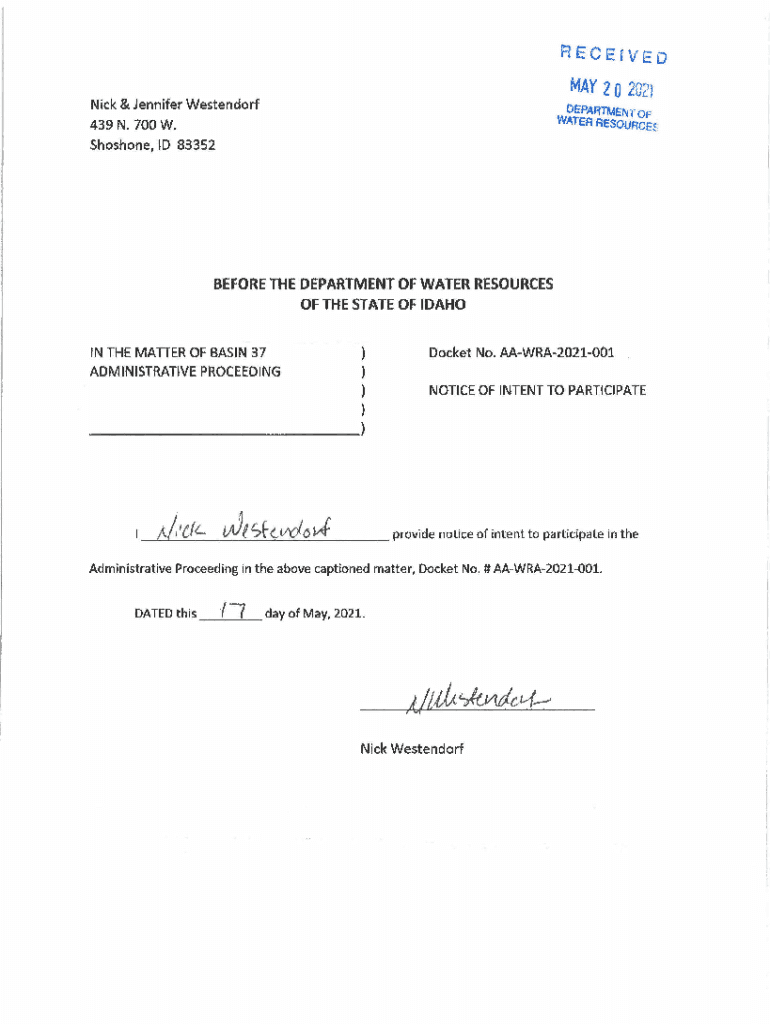 RECEIVED
MAY 20 2021
DEPARTMENT OF WATER RESOURCES

Nick & Jennifer Westendorf
439 N. 700 W.
Shoshone, ID 83352

BEFORE THE DEPARTMENT OF WATER RESOURCES
OF THE STATE OF IDAHO

IN THE MATTER OF BASIN 37 ADMINISTRATIVE PROCEEDING ) ) ) ) )

Docket No. AA-WRA-2021-001

NOTICE OF INTENT TO PARTICIPATE

I Nick Westendorf provide notice of intent to participate in the Administrative Proceeding in the above captioned matter, Docket No. # AA-WRA-2021-001.

DATED this 17 day of May, 2021.

NWestendorf

Nick Westendorf